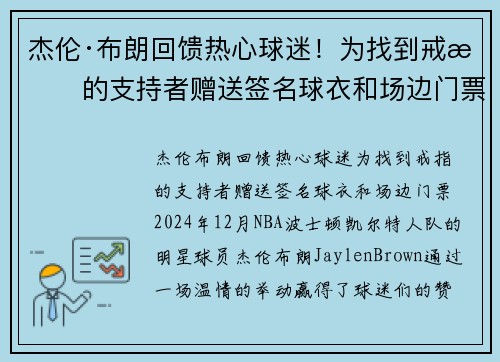 杰伦·布朗回馈热心球迷！为找到戒æ的支持者赠送签名球衣和场边门票

杰伦布朗回馈热心球迷为找到戒指的支持者赠送签名球衣和场边门票2024年12月NBA波士顿凯尔特人队的明星球员杰伦布朗JaylenBrown通过一场温情的举动赢得了球迷们的赞